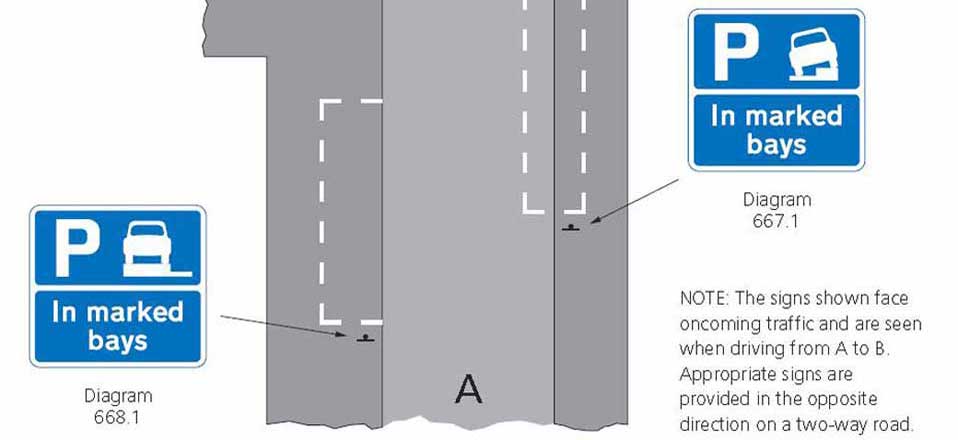 P

In marked bays

Diagram 667.1

P

In marked bays

Diagram 668.1

A

NOTE: The signs shown face oncoming traffic and are seen when driving from A to B. Appropriate signs are provided in the opposite direction on a two-way road.